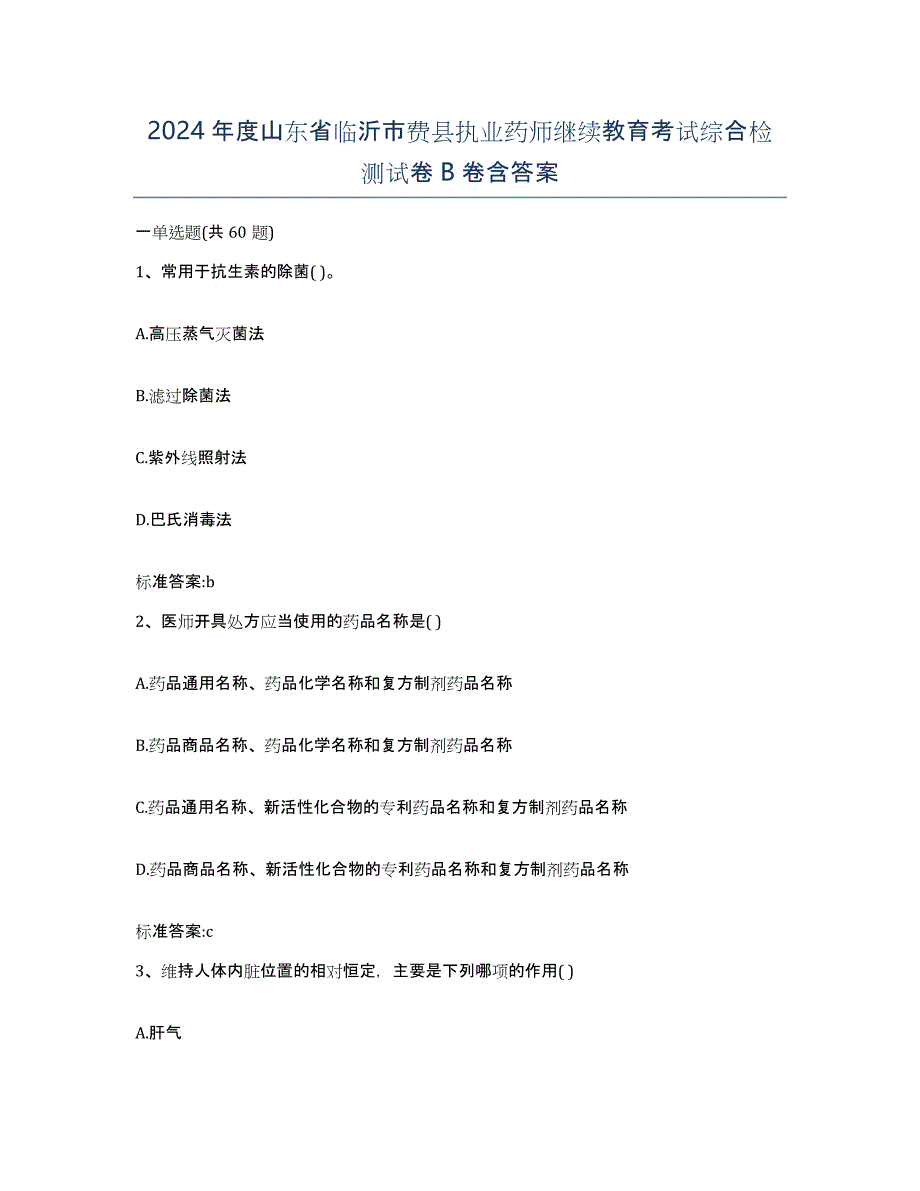 2024 年度山东省临沂市费县执业药师继续教育考试综合检测试卷 B 卷含答案

一单选题(共 60 题)

1、常用于抗生素的除菌( )。

A.高压蒸气灭菌法

B.滤过除菌法

C.紫外线照射法

D.巴氏消毒法

标准答案:b

2、医师开具处方应当使用的药品名称是( )

A.药品通用名称、药品化学名称和复方制剂药品名称

B.药品商品名称、药品化学名称和复方制剂药品名称

C.药品通用名称、新活性化合物的专利药品名称和复方制剂药品名称

D.药品商品名称、新活性化合物的专利药品名称和复方制剂药品名称

标准答案:c

3、维持人体内脏位置的相对恒定，主要是下列哪项的作用( )

A.肝气